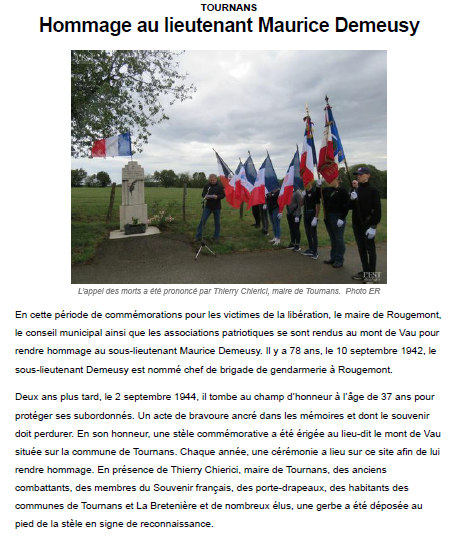 TOURNANS

Hommage au lieutenant Maurice Demeusy

L'EST

L'appel des morts a été prononcé par Thierry Chierici, maire de Tournans. Photo ER

En cette période de commémorations pour les victimes de la libération, le maire de Rougemont, le conseil municipal ainsi que les associations patriotiques se sont rendus au mont de Vau pour rendre hommage au sous-lieutenant Maurice Demeusy. Il y a 78 ans, le 10 septembre 1942, le sous-lieutenant Demeusy est nommé chef de brigade de gendarmerie à Rougemont.

Deux ans plus tard, le 2 septembre 1944, il tombe au champ d'honneur à l'âge de 37 ans pour protéger ses subordonnés. Un acte de bravoure ancré dans les mémoires et dont le souvenir doit perdurer. En son honneur, une stèle commémorative a été érigée au lieu-dit le mont de Vau située sur la commune de Tournans. Chaque année, une cérémonie a lieu sur ce site afin de lui rendre hommage. En présence de Thierry Chierici, maire de Tournans, des anciens combattants, des membres du Souvenir français, des porte-drapeaux, des habitants des communes de Tournans et La Bretenière et de nombreux élus, une gerbe a été déposée au pied de la stèle en signe de reconnaissance.